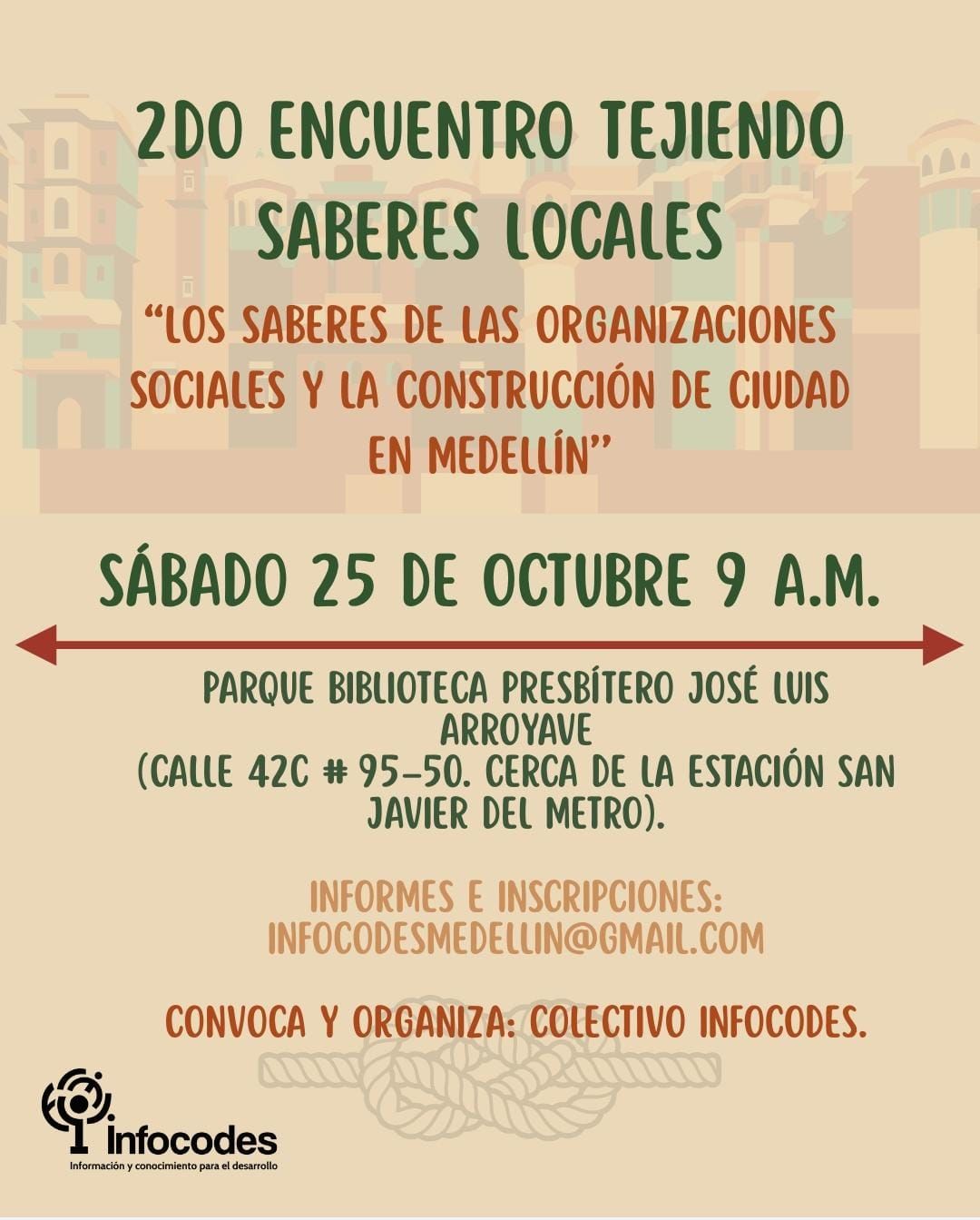 2DO ENCUENTRO TEJIENDO SABERES LOCALES

"LOS SABERES DE LAS ORGANIZACIONES SOCIALES Y LA CONSTRUCCIÓN DE CIUDAD EN MEDELLÍN"

SÁBADO 25 DE OCTUBRE 9 A.M.

PARQUE BIBLIOTECA PRESBÍTERO JOSÉ LUIS ARROYAVE
(CALLE 42C # 95-50. CERCA DE LA ESTACIÓN SAN JAVIER DEL METRO).

INFORMES E INSCRIPCIONES:
INFOCODESMEDELLIN@GMAIL.COM

CONVOCA Y ORGANIZA: COLECTIVO INFOCODES.

Infocodes
Información y conocimiento para el desarrollo